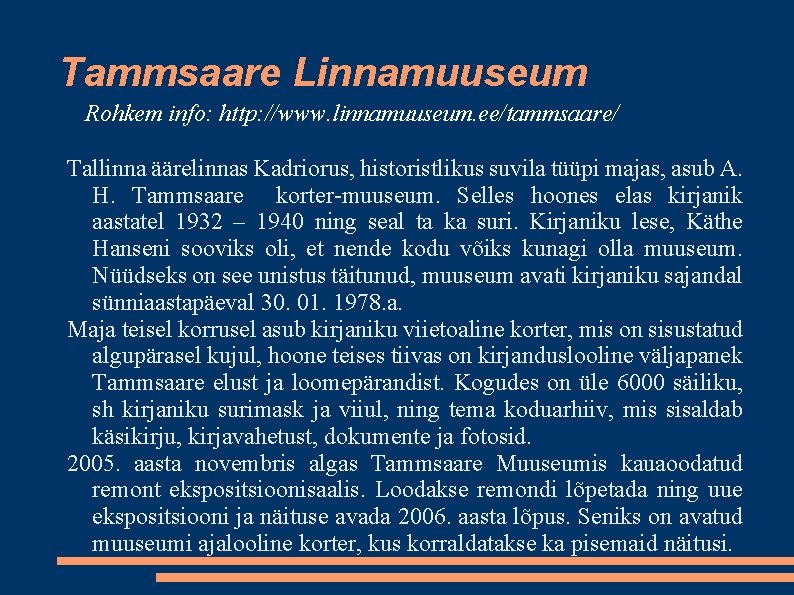 Tammsaare Linnamuuseum

Rohkem info: http://www.linnamuuseum.ee/tammsaare/

Tallinna äärelinnas Kadriorus, historistlikus suvila tüüpi majas, asub A. H. Tammsaare korter-muuseum. Selles hoones elas kirjanik aastatel 1932 – 1940 ning seal ta ka suri. Kirjaniku lese, Käthe Hanseni sooviks oli, et nende kodu võiks kunagi olla muuseum. Nüüdseks on see unistus täitunud, muuseum avati kirjaniku sajandal sünniaastapäeval 30. 01. 1978.a.

Maja teisel korrusel asub kirjaniku viietoaline korter, mis on sisustatud algupärasel kujul, hoone teises tiivas on kirjanduslooline väljapanek Tammsaare elust ja loomepärandist. Kogudes on üle 6000 säiliku, sh kirjaniku surimask ja viiul, ning tema koduarhiiv, mis sisaldab käsikirju, kirjavahetust, dokumente ja fotosid.

2005. aasta novembris algas Tammsaare Muuseumis kauaoodatud remont ekspositsioonisaalis. Loodakse remondi lõpetada ning uue ekspositsiooni ja näituse avada 2006. aasta lõpus. Seniks on avatud muuseumi ajalooline korter, kus korraldatakse ka pisemaid näitusi.